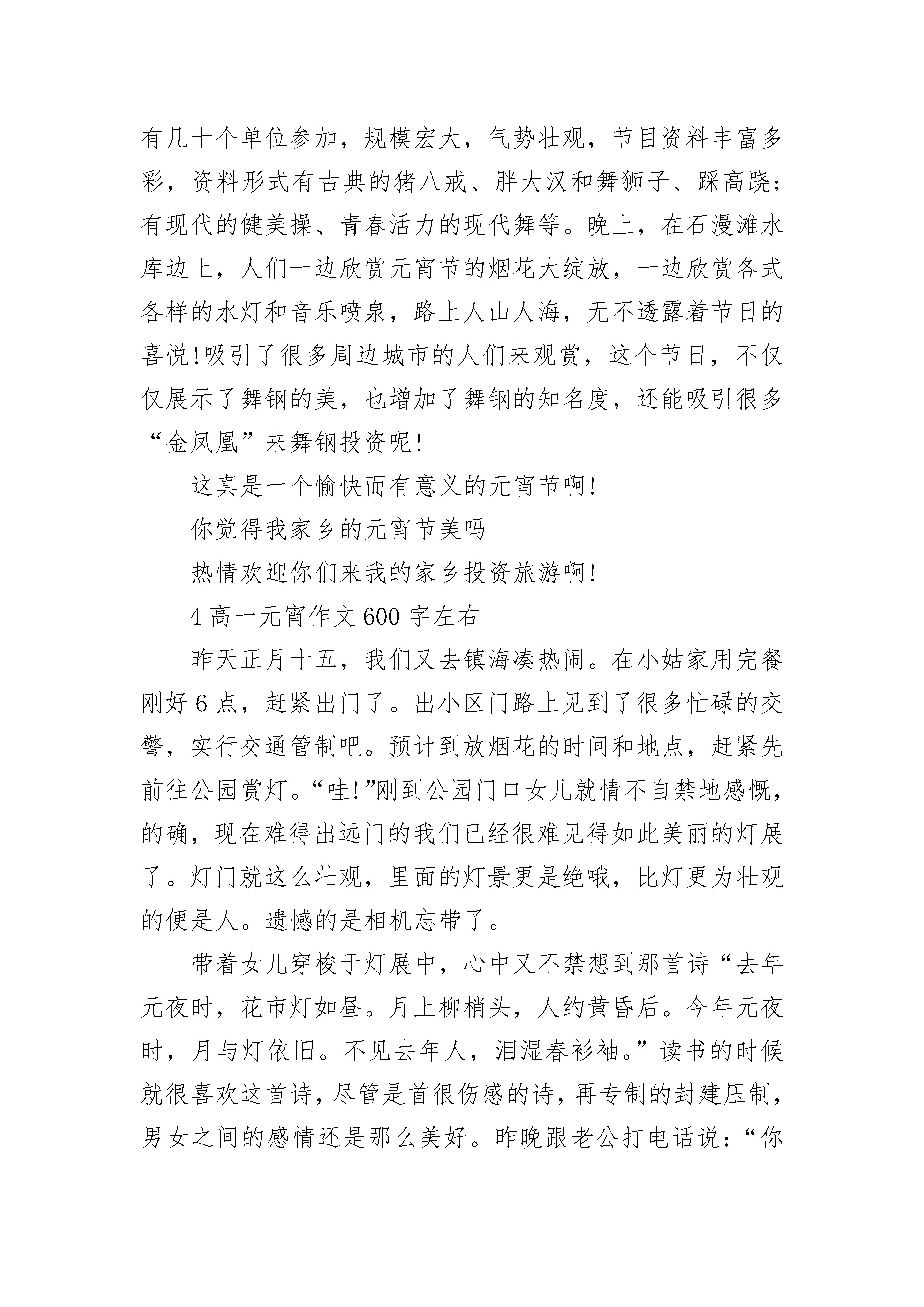 有几十个单位参加，规模宏大，气势壮观，节目资料丰富多彩，资料形式有古典的猪八戒、胖大汉和舞狮子、踩高跷；有现代的健美操、青春活力的现代舞等。晚上，在石漫滩水库边上，人们一边欣赏元宵节的烟花大绽放，一边欣赏各式各样的水灯和音乐喷泉，路上人山人海，无不透露着节日的喜悦!吸引了很多周边城市的人们来观赏，这个节日，不仅仅展示了舞钢的美，也增加了舞钢的知名度，还能吸引很多“金凤凰”来舞钢投资呢!

这真是一个愉快而有意义的元宵节啊!

你觉得我家乡的元宵节美吗

热情欢迎你们来我的家乡投资旅游啊!

4 高一元宵作文 600 字左右

昨天正月十五，我们又去镇海凑热闹。在小姑家用完餐刚好 6 点，赶紧出门了。出小区门路上见到了很多忙碌的交警，实行交通管制吧。预计到放烟花的时间和地点，赶紧先前往公园赏灯。“哇!”刚到公园门口女儿就情不自禁地感慨，的确，现在难得出远门的我们已经很难见得如此美丽的灯展了。灯门就这么壮观，里面的灯景更是绝哦，比灯更为壮观的便是人。遗憾的是相机忘带了。

带着女儿穿梭于灯展中，心中又不禁想到那首诗“去年元夜时，花市灯如昼。月上柳梢头，人约黄昏后。今年元夜时，月与灯依旧。不见去年人，泪湿春衫袖。”读书的时候就很喜欢这首诗，尽管是首很伤感的诗，再专制的封建压制，男女之间的感情还是那么美好。昨晚跟老公打电话说：“你